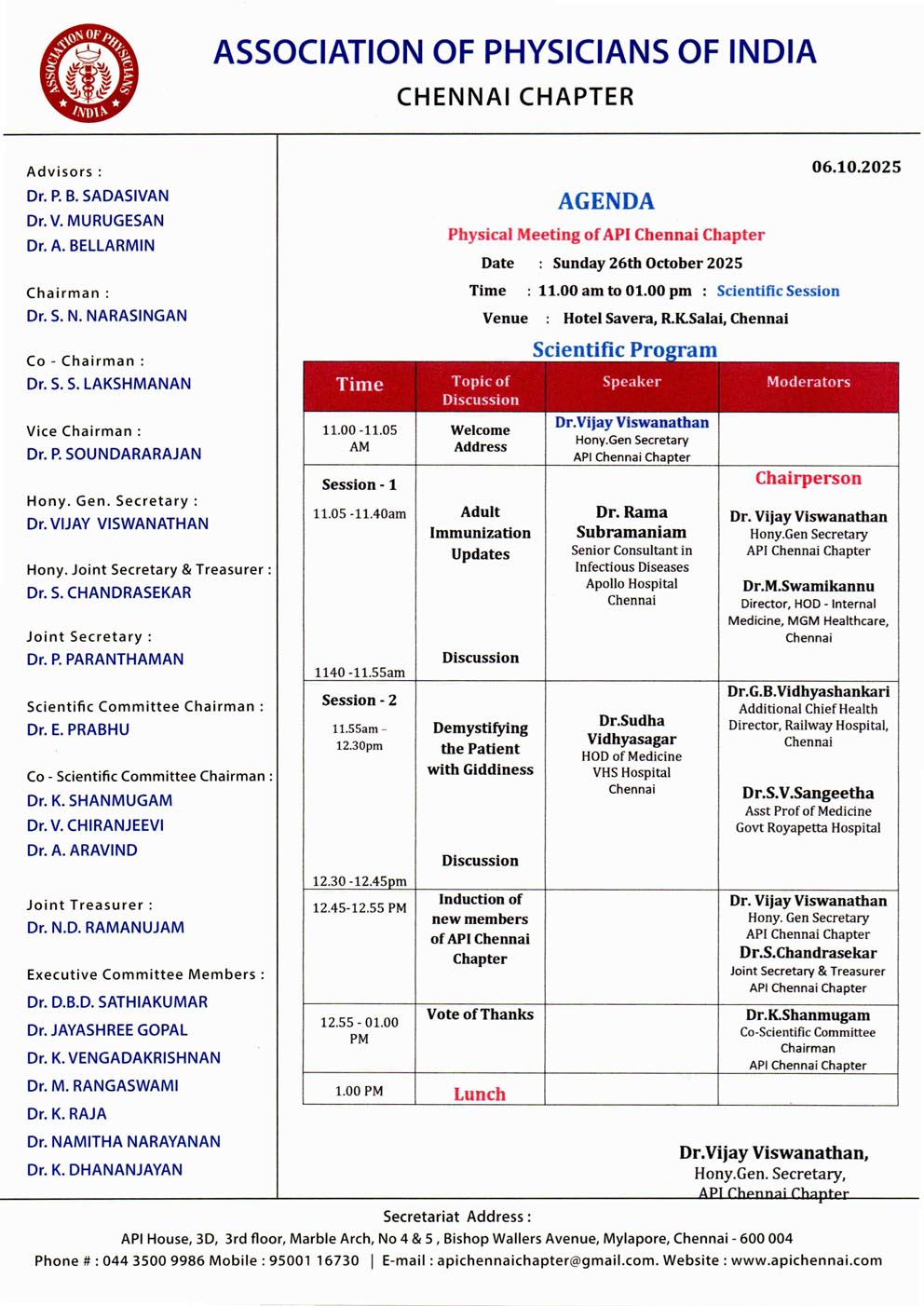 ASSOCIATION OF PHYSICIANS INDIA

ASSOCIATION OF PHYSICIANS OF INDIA
CHENNAI CHAPTER

Advisors :
Dr. P. B. SADASIVAN
Dr. V. MURUGESAN
Dr. A. BELLARMIN

Chairman :
Dr. S. N. NARASINGAN

Co - Chairman :
Dr. S. S. LAKSHMANAN

Vice Chairman :
Dr. P. SOUNDARARAJAN

Hony. Gen. Secretary :
Dr. VIJAY VISWANATHAN

Hony. Joint Secretary & Treasurer :
Dr. S. CHANDRASEKAR

Joint Secretary :
Dr. P. PARANTHAMAN

Scientific Committee Chairman :
Dr. E. PRABHU

Co - Scientific Committee Chairman :
Dr. K. SHANMUGAM
Dr. V. CHIRANJEEVI
Dr. A. ARAVIND

Joint Treasurer :
Dr. N.D. RAMANUJAM

Executive Committee Members :
Dr. D.B.D. SATHIAKUMAR
Dr. JAYASHREE GOPAL
Dr. K. VENGADAKRISHNAN
Dr. M. RANGASWAMI
Dr. K. RAJA
Dr. NAMITHA NARAYANAN
Dr. K. DHANANJAYAN

06.10.2025

AGENDA

Physical Meeting of API Chennai Chapter

Date : Sunday 26th October 2025
Time : 11.00 am to 01.00 pm : Scientific Session
Venue : Hotel Savera, R.K.Salai, Chennai

Scientific Program

| Time | Topic of Discussion | Speaker | Moderators |
|---|---|---|---|
| 11.00 -11.05 AM | Welcome Address | Dr.Vijay Viswanathan Hony.Gen Secretary API Chennai Chapter | |
| Session - 1 11.05 -11.40am 1140 -11.55am | Adult Immunization Updates Discussion | Dr. Rama Subramaniam Senior Consultant in Infectious Diseases Apollo Hospital Chennai | Chairperson Dr. Vijay Viswanathan Hony.Gen Secretary API Chennai Chapter Dr.M.Swamikannu Director, HOD - Internal Medicine, MGM Healthcare, Chennai |
| Session - 2 11.55am – 12.30pm 12.30 -12.45pm | Demystifying the Patient with Giddiness Discussion | Dr.Sudha Vidhyasagar HOD of Medicine VHS Hospital Chennai | Dr.G.B.Vidhyashankari Additional Chief Health Director, Railway Hospital, Chennai Dr.S.V.Sangeetha Asst Prof of Medicine Govt Royapetta Hospital |
| 12.45-12.55 PM | Induction of new members of API Chennai Chapter | | Dr. Vijay Viswanathan Hony. Gen Secretary API Chennai Chapter Dr.S.Chandrasekar Joint Secretary & Treasurer API Chennai Chapter |
| 12.55 - 01.00 PM | Vote of Thanks | | Dr.K.Shanmugam Co-Scientific Committee Chairman API Chennai Chapter |
| 1.00 PM | Lunch | | |

Dr.Vijay Viswanathan,
Hony.Gen. Secretary,
API Chennai Chapter

Secretariat Address :
API House, 3D, 3rd floor, Marble Arch, No 4 & 5 , Bishop Wallers Avenue, Mylapore, Chennai - 600 004
Phone # : 044 3500 9986 Mobile : 95001 16730 | E-mail : apichennaichapter@gmail.com. Website : www.apichennai.com